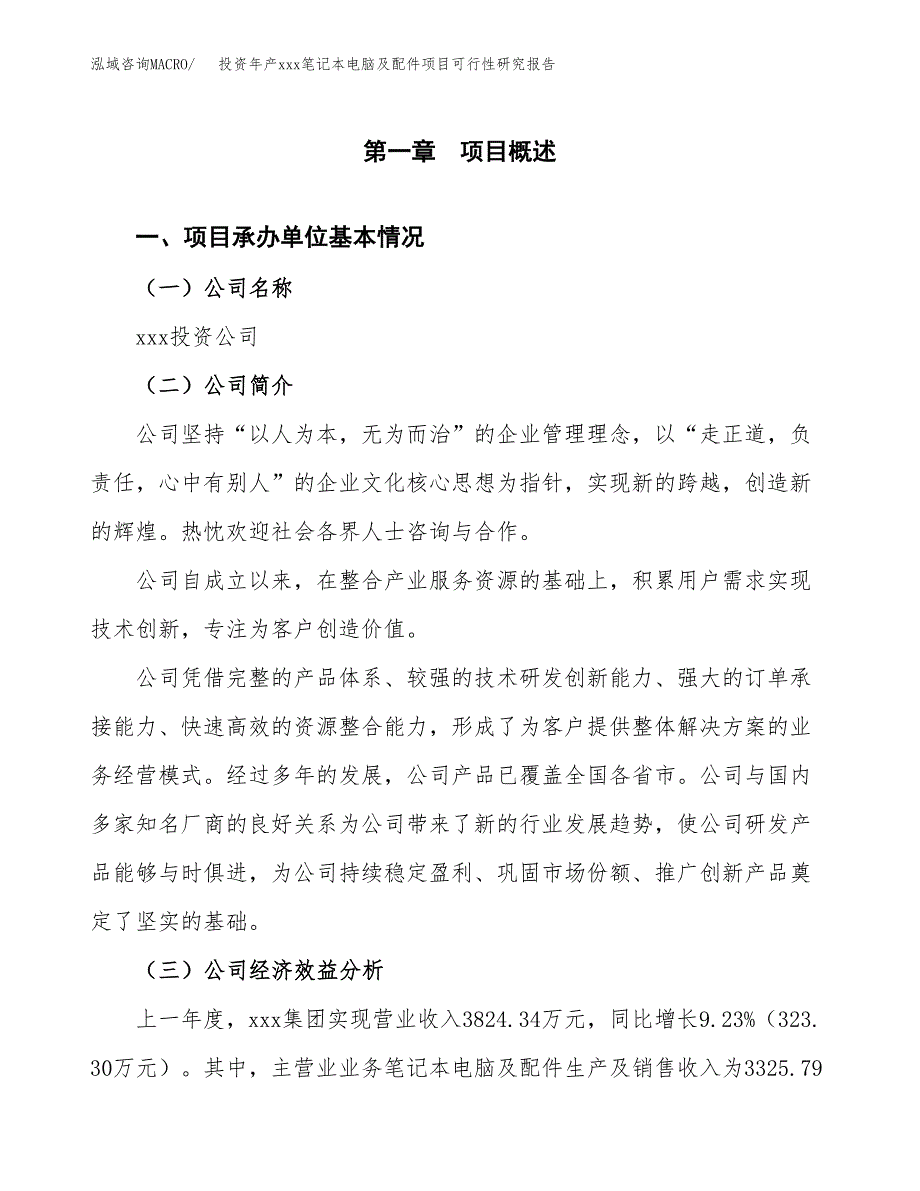 泓域咨询MACRO/　投资年产xxx笔记本电脑及配件项目可行性研究报告

第一章　项目概述

一、项目承办单位基本情况

（一）公司名称

xxx投资公司

（二）公司简介

公司坚持“以人为本，无为而治”的企业管理理念，以“走正道，负责任，心中有别人”的企业文化核心思想为指针，实现新的跨越，创造新的辉煌。热忱欢迎社会各界人士咨询与合作。

公司自成立以来，在整合产业服务资源的基础上，积累用户需求实现技术创新，专注为客户创造价值。

公司凭借完整的产品体系、较强的技术研发创新能力、强大的订单承接能力、快速高效的资源整合能力，形成了为客户提供整体解决方案的业务经营模式。经过多年的发展，公司产品已覆盖全国各省市。公司与国内多家知名厂商的良好关系为公司带来了新的行业发展趋势，使公司研发产品能够与时俱进，为公司持续稳定盈利、巩固市场份额、推广创新产品奠定了坚实的基础。

（三）公司经济效益分析

上一年度，xxx集团实现营业收入3824.34万元，同比增长9.23%（323.30万元）。其中，主营业业务笔记本电脑及配件生产及销售收入为3325.79